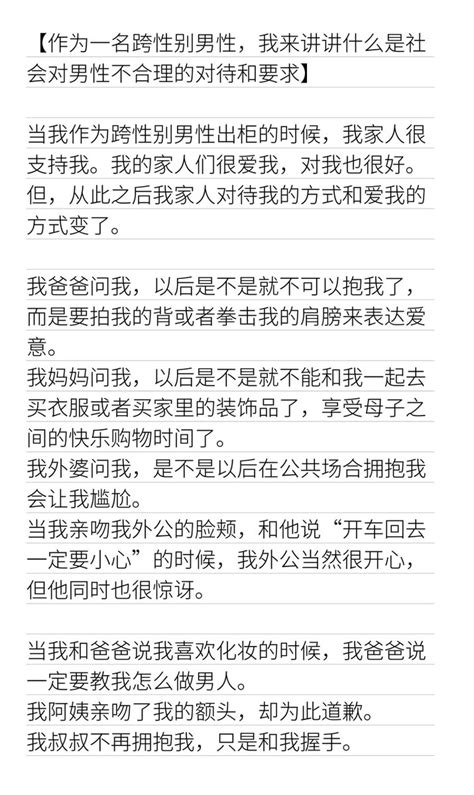 【作为一名跨性别男性，我来讲讲什么是社会对男性不合理的对待和要求】

当我作为跨性别男性出柜的时候，我家人很支持我。我的家人们很爱我，对我也很好。但，从此之后我家人对待我的方式和爱我的方式变了。

我爸爸问我，以后是不是就不可以抱我了，而是要拍我的背或者拳击我的肩膀来表达爱意。
我妈妈问我，以后是不是就不能和我一起去买衣服或者买家里的装饰品了，享受母子之间的快乐购物时间了。
我外婆问我，是不是以后在公共场合拥抱我会让我尴尬。
当我亲吻我外公的脸颊，和他说“开车回去一定要小心”的时候，我外公当然很开心，但他同时也很惊讶。

当我和爸爸说我喜欢化妆的时候，我爸爸说一定要教我怎么做男人。
我阿姨亲吻了我的额头，却为此道歉。
我叔叔不再拥抱我，只是和我握手。